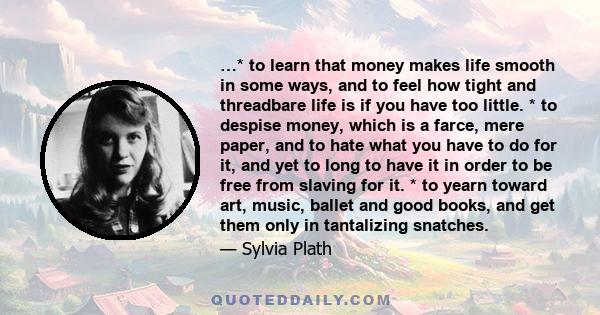 ...* to learn that money makes life smooth in some ways, and to feel how tight and threadbare life is if you have too little. * to despise money, which is a farce, mere paper, and to hate what you have to do for it, and yet to long to have it in order to be free from slaving for it. * to yearn toward art, music, ballet and good books, and get them only in tantalizing snatches.

— Sylvia Plath

QUOTEDDAILY.COM